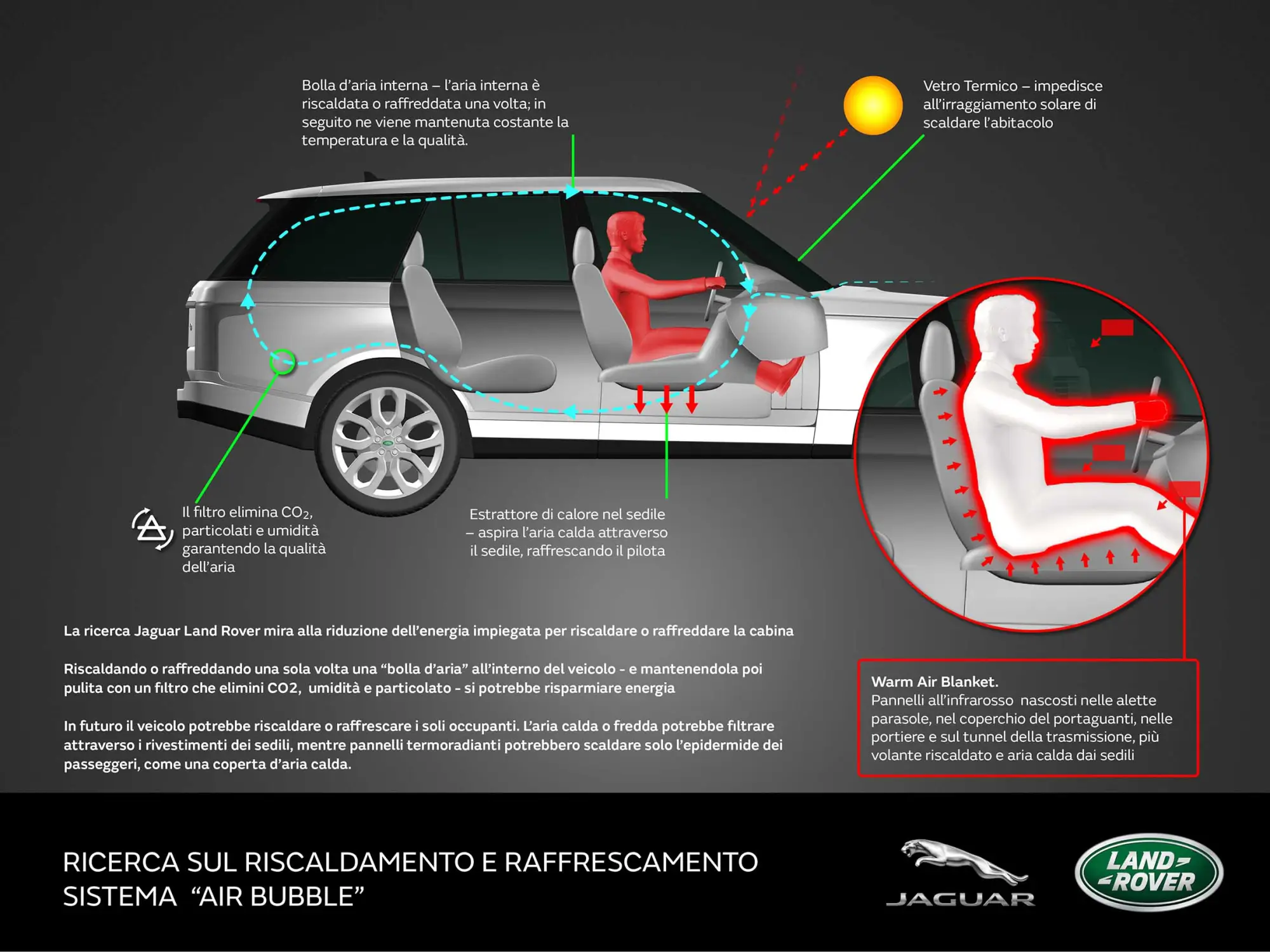 Bolla d'aria interna – l'aria interna è riscaldata o raffreddata una volta; in seguito ne viene mantenuta costante la temperatura e la qualità.

Vetro Termico – impedisce all'irraggiamento solare di scaldare l'abitacolo

Il filtro elimina $CO_2$, particolati e umidità garantendo la qualità dell'aria

Estrattore di calore nel sedile – aspira l'aria calda attraverso il sedile, raffrescando il pilota

La ricerca Jaguar Land Rover mira alla riduzione dell'energia impiegata per riscaldare o raffreddare la cabina

Riscaldando o raffreddando una sola volta una "bolla d'aria" all'interno del veicolo - e mantenendola poi pulita con un filtro che elimini CO2, umidità e particolato - si potrebbe risparmiare energia

In futuro il veicolo potrebbe riscaldare o raffrescare i soli occupanti. L'aria calda o fredda potrebbe filtrare attraverso i rivestimenti dei sedili, mentre pannelli termoradianti potrebbero scaldare solo l'epidermide dei passeggeri, come una coperta d'aria calda.

Warm Air Blanket.
Pannelli all'infrarosso nascosti nelle alette parasole, nel coperchio del portaguanti, nelle portiere e sul tunnel della trasmissione, più volante riscaldato e aria calda dai sedili

RICERCA SUL RISCALDAMENTO E RAFFRESCAMENTO
SISTEMA "AIR BUBBLE"

JAGUAR

LAND ROVER